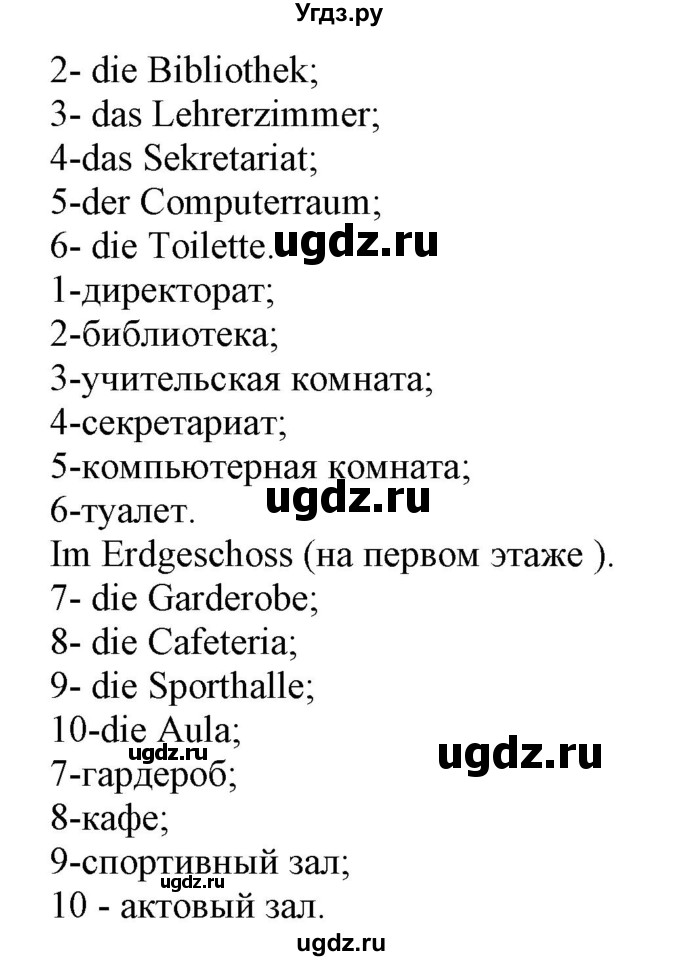 Угдз.ру

2- die Bibliothek;
3- das Lehrerzimmer;
4-das Sekretariat;
5-der Computerraum;
6- die Toilette. ugdz.ru
1-директорат;
2-библиотека;
3-учительская комната;
4-секретариат;
5-компьютерная комната;
6-туалет. ugdz.ru
Im Erdgeschoss (на первом этаже ).
7- die Garderobe;
8- die Cafeteria;
9- die Sporthalle;
10-die Aula;
ugdz.ru ugdz.ru
7-гардероб;
8-кафе;
9-спортивный зал;
ugdz.ru
10 - актовый зал.
ugdz.ru